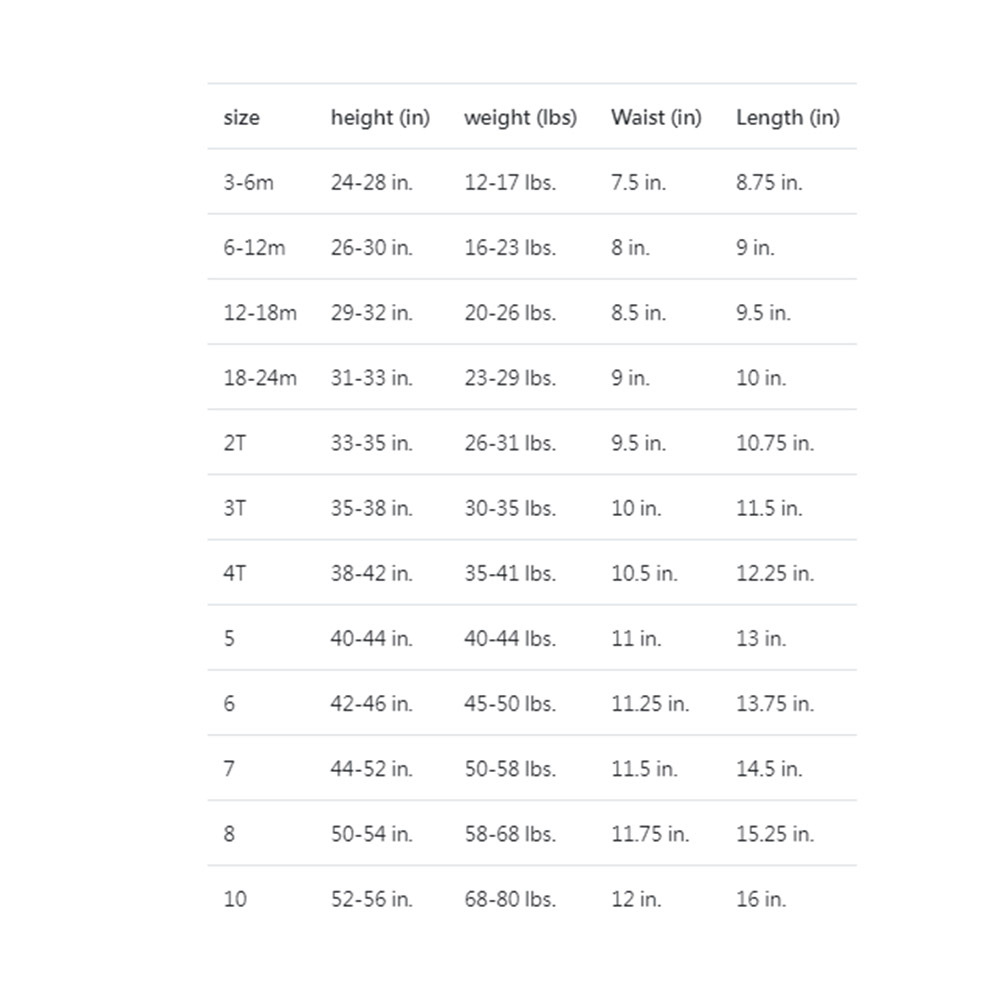 | size | height (in) | weight (lbs) | Waist (in) | Length (in) |
|---|---|---|---|---|
| 3-6m | 24-28 in. | 12-17 lbs. | 7.5 in. | 8.75 in. |
| 6-12m | 26-30 in. | 16-23 lbs. | 8 in. | 9 in. |
| 12-18m | 29-32 in. | 20-26 lbs. | 8.5 in. | 9.5 in. |
| 18-24m | 31-33 in. | 23-29 lbs. | 9 in. | 10 in. |
| 2T | 33-35 in. | 26-31 lbs. | 9.5 in. | 10.75 in. |
| 3T | 35-38 in. | 30-35 lbs. | 10 in. | 11.5 in. |
| 4T | 38-42 in. | 35-41 lbs. | 10.5 in. | 12.25 in. |
| 5 | 40-44 in. | 40-44 lbs. | 11 in. | 13 in. |
| 6 | 42-46 in. | 45-50 lbs. | 11.25 in. | 13.75 in. |
| 7 | 44-52 in. | 50-58 lbs. | 11.5 in. | 14.5 in. |
| 8 | 50-54 in. | 58-68 lbs. | 11.75 in. | 15.25 in. |
| 10 | 52-56 in. | 68-80 lbs. | 12 in. | 16 in. |